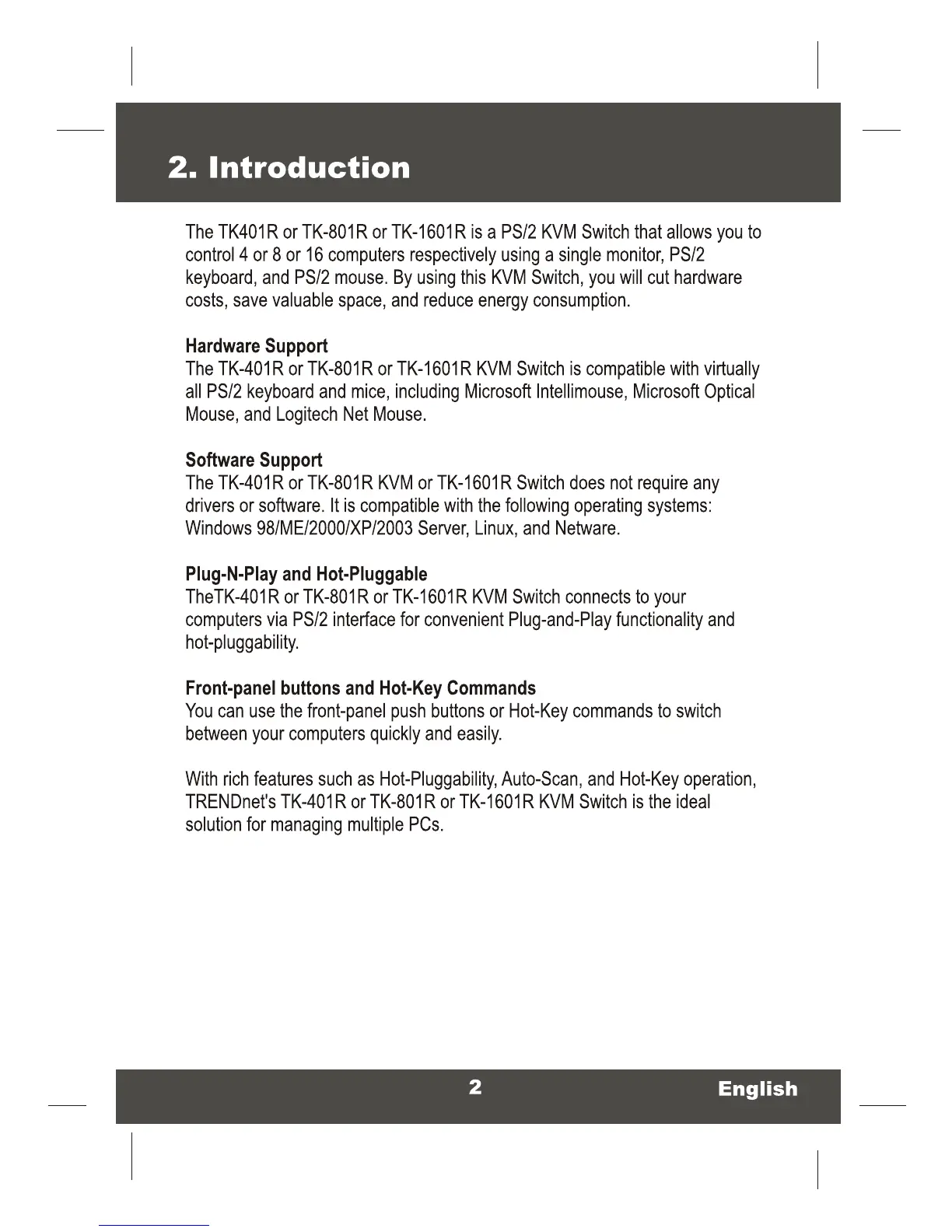 2. Introduction

The TK401R or TK-801R or TK-1601R is a PS/2 KVM Switch that allows you to control 4 or 8 or 16 computers respectively using a single monitor, PS/2 keyboard, and PS/2 mouse. By using this KVM Switch, you will cut hardware costs, save valuable space, and reduce energy consumption.

Hardware Support
The TK-401R or TK-801R or TK-1601R KVM Switch is compatible with virtually all PS/2 keyboard and mice, including Microsoft Intellimouse, Microsoft Optical Mouse, and Logitech Net Mouse.

Software Support
The TK-401R or TK-801R KVM or TK-1601R Switch does not require any drivers or software. It is compatible with the following operating systems: Windows 98/ME/2000/XP/2003 Server, Linux, and Netware.

Plug-N-Play and Hot-Pluggable
TheTK-401R or TK-801R or TK-1601R KVM Switch connects to your computers via PS/2 interface for convenient Plug-and-Play functionality and hot-pluggability.

Front-panel buttons and Hot-Key Commands
You can use the front-panel push buttons or Hot-Key commands to switch between your computers quickly and easily.

With rich features such as Hot-Pluggability, Auto-Scan, and Hot-Key operation, TRENDnet's TK-401R or TK-801R or TK-1601R KVM Switch is the ideal solution for managing multiple PCs.

2

English